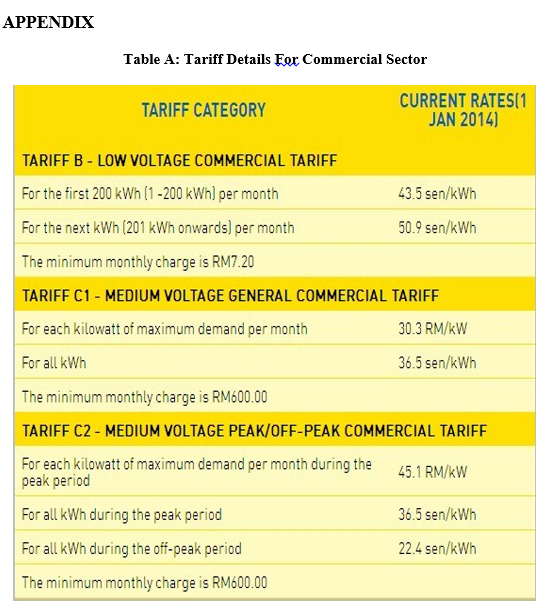 APPENDIX

Table A: Tariff Details For Commercial Sector

| TARIFF CATEGORY | CURRENT RATES(1 JAN 2014) |
|---|---|
| TARIFF B - LOW VOLTAGE COMMERCIAL TARIFF | |
| For the first 200 kWh (1 -200 kWh) per month | 43.5 sen/kWh |
| For the next kWh (201 kWh onwards) per month | 50.9 sen/kWh |
| The minimum monthly charge is RM7.20 | |
| TARIFF C1 - MEDIUM VOLTAGE GENERAL COMMERCIAL TARIFF | |
| For each kilowatt of maximum demand per month | 30.3 RM/kW |
| For all kWh | 36.5 sen/kWh |
| The minimum monthly charge is RM600.00 | |
| TARIFF C2 - MEDIUM VOLTAGE PEAK/OFF-PEAK COMMERCIAL TARIFF | |
| For each kilowatt of maximum demand per month during the peak period | 45.1 RM/kW |
| For all kWh during the peak period | 36.5 sen/kWh |
| For all kWh during the off-peak period | 22.4 sen/kWh |
| The minimum monthly charge is RM600.00 | |